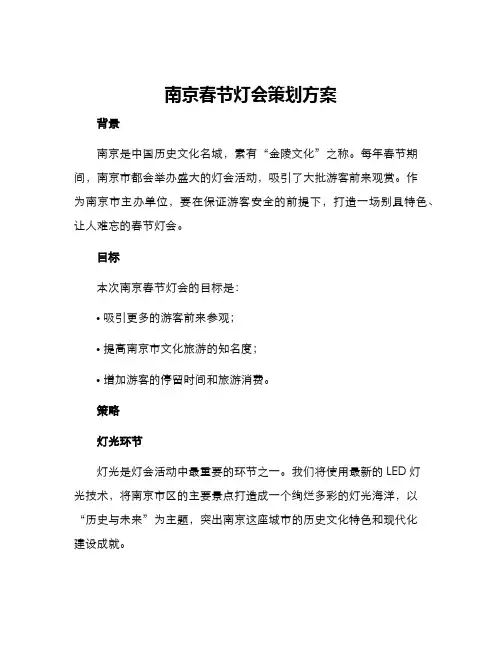 南京春节灯会策划方案

背景

南京是中国历史文化名城，素有“金陵文化”之称。每年春节期间，南京市都会举办盛大的灯会活动，吸引了大批游客前来观赏。作为南京市主办单位，要在保证游客安全的前提下，打造一场别具特色、让人难忘的春节灯会。

目标

本次南京春节灯会的目标是：

• 吸引更多的游客前来参观；

• 提高南京市文化旅游的知名度；

• 增加游客的停留时间和旅游消费。

策略

灯光环节

灯光是灯会活动中最重要的环节之一。我们将使用最新的 LED 灯光技术，将南京市区的主要景点打造成一个绚烂多彩的灯光海洋，以“历史与未来”为主题，突出南京这座城市的历史文化特色和现代化建设成就。